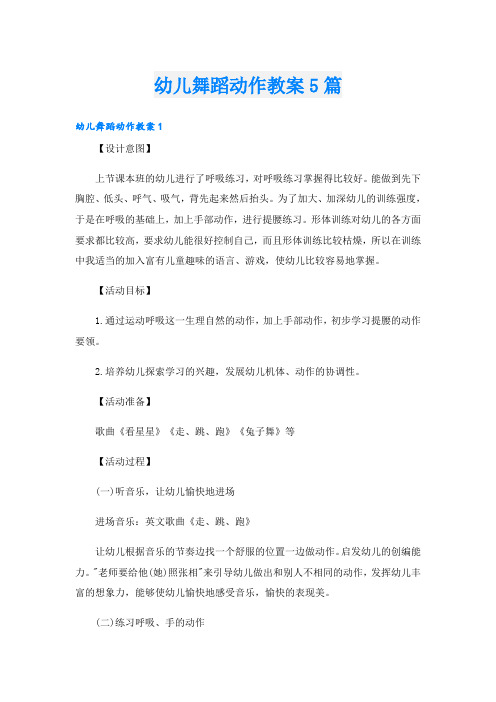 幼儿舞蹈动作教案5篇

幼儿舞蹈动作教案1

【设计意图】

上节课本班的幼儿进行了呼吸练习，对呼吸练习掌握得比较好。能做到先下胸腔、低头、呼气、吸气，背先起来然后抬头。为了加大、加深幼儿的训练强度，于是在呼吸的基础上，加上手部动作，进行提腰练习。形体训练对幼儿的各方面要求都比较高，要求幼儿能很好控制自己，而且形体训练比较枯燥，所以在训练中我适当的加入富有儿童趣味的语言、游戏，使幼儿比较容易地掌握。

【活动目标】

1.通过运动呼吸这一生理自然的动作，加上手部动作，初步学习提腰的动作要领。

2.培养幼儿探索学习的兴趣，发展幼儿机体、动作的协调性。

【活动准备】

歌曲《看星星》《走、跳、跑》《兔子舞》等

【活动过程】

(一)听音乐，让幼儿愉快地进场

进场音乐：英文歌曲《走、跳、跑》

让幼儿根据音乐的节奏边找一个舒服的位置一边做动作。启发幼儿的创编能力。"老师要给他(她)照张相"来引导幼儿做出和别人不相同的动作，发挥幼儿丰富的想象力，能够使幼儿愉快地感受音乐，愉快的表现美。

(二)练习呼吸、手的动作